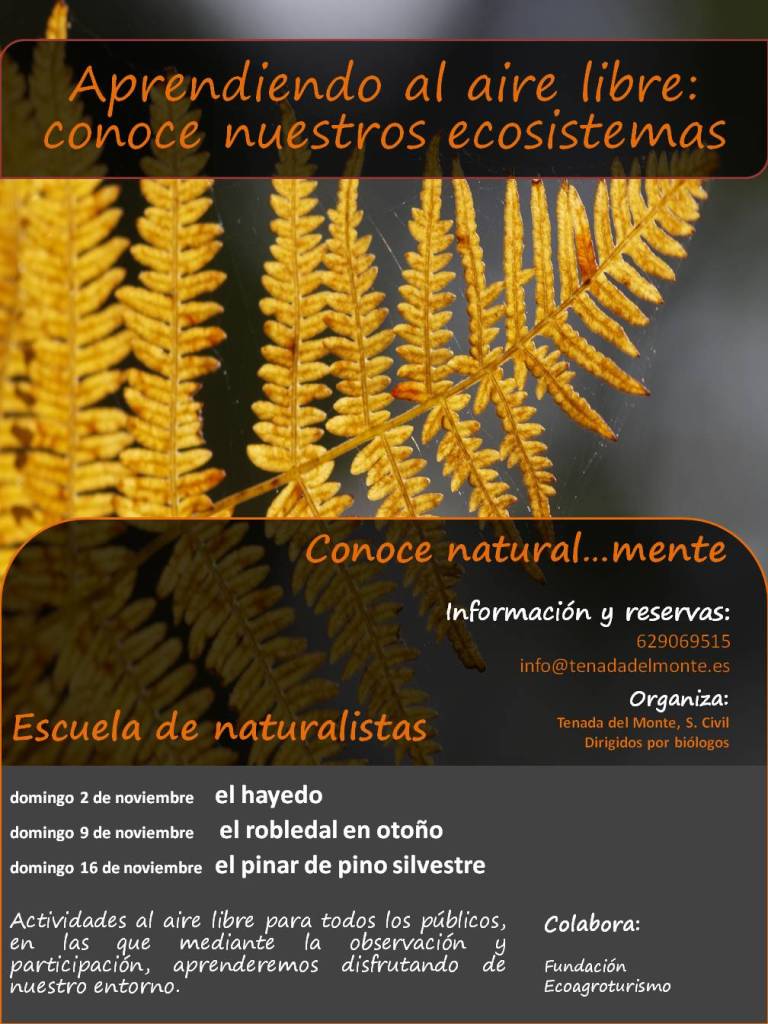 Aprendiendo al aire libre: conoce nuestros ecosistemas

Conoce natural…mente

Información y reservas:
629069515
info@tenadadelmonte.es

Organiza:
Tenada del Monte, S. Civil
Dirigidos por biólogos

Escuela de naturalistas

domingo 2 de noviembre el hayedo
domingo 9 de noviembre el robledal en otoño
domingo 16 de noviembre el pinar de pino silvestre

Actividades al aire libre para todos los públicos, en las que mediante la observación y participación, aprenderemos disfrutando de nuestro entorno.

Colabora:
Fundación Ecoagroturismo